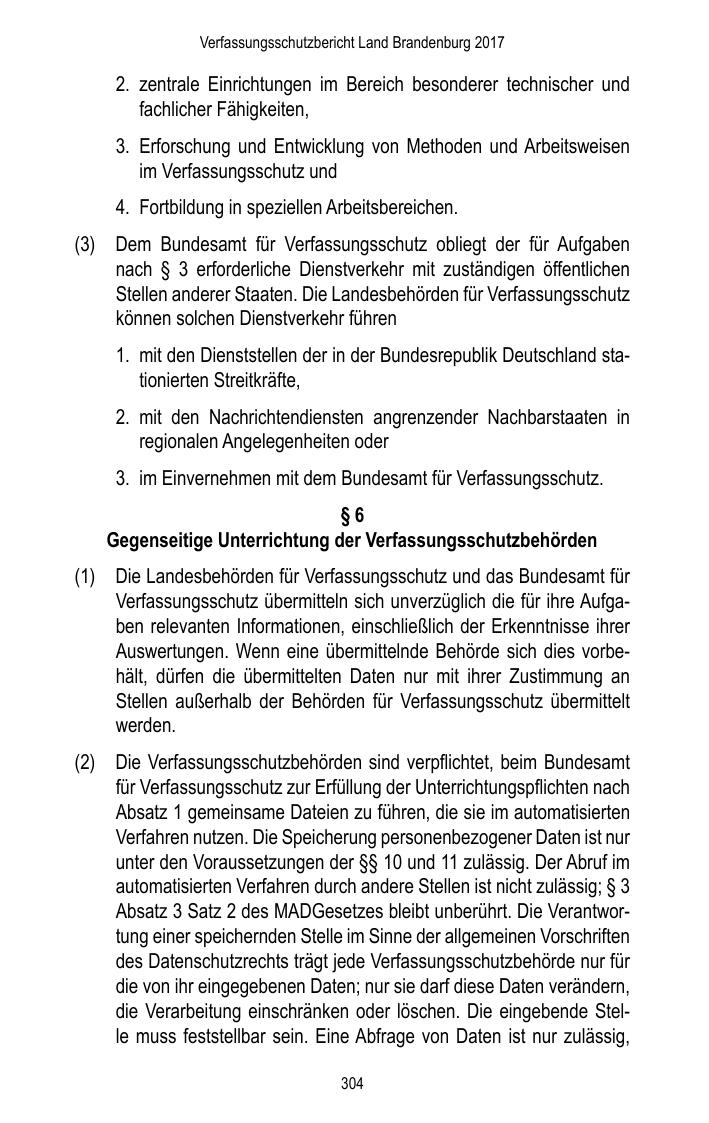 Verfassungsschutzbericht Land Brandenburg 2017

2. zentrale Einrichtungen im Bereich besonderer technischer und fachlicher Fähigkeiten,

3. Erforschung und Entwicklung von Methoden und Arbeitsweisen im Verfassungsschutz und

4. Fortbildung in speziellen Arbeitsbereichen.

(3) Dem Bundesamt für Verfassungsschutz obliegt der für Aufgaben nach § 3 erforderliche Dienstverkehr mit zuständigen öffentlichen Stellen anderer Staaten. Die Landesbehörden für Verfassungsschutz können solchen Dienstverkehr führen

1. mit den Dienststellen der in der Bundesrepublik Deutschland stationierten Streitkräfte,

2. mit den Nachrichtendiensten angrenzender Nachbarstaaten in regionalen Angelegenheiten oder

3. im Einvernehmen mit dem Bundesamt für Verfassungsschutz.

§ 6
Gegenseitige Unterrichtung der Verfassungsschutzbehörden

(1) Die Landesbehörden für Verfassungsschutz und das Bundesamt für Verfassungsschutz übermitteln sich unverzüglich die für ihre Aufgaben relevanten Informationen, einschließlich der Erkenntnisse ihrer Auswertungen. Wenn eine übermittelnde Behörde sich dies vorbehält, dürfen die übermittelten Daten nur mit ihrer Zustimmung an Stellen außerhalb der Behörden für Verfassungsschutz übermittelt werden.

(2) Die Verfassungsschutzbehörden sind verpflichtet, beim Bundesamt für Verfassungsschutz zur Erfüllung der Unterrichtungspflichten nach Absatz 1 gemeinsame Dateien zu führen, die sie im automatisierten Verfahren nutzen. Die Speicherung personenbezogener Daten ist nur unter den Voraussetzungen der §§ 10 und 11 zulässig. Der Abruf im automatisierten Verfahren durch andere Stellen ist nicht zulässig; § 3 Absatz 3 Satz 2 des MADGesetzes bleibt unberührt. Die Verantwortung einer speichernden Stelle im Sinne der allgemeinen Vorschriften des Datenschutzrechts trägt jede Verfassungsschutzbehörde nur für die von ihr eingegebenen Daten; nur sie darf diese Daten verändern, die Verarbeitung einschränken oder löschen. Die eingebende Stelle muss feststellbar sein. Eine Abfrage von Daten ist nur zulässig,

304